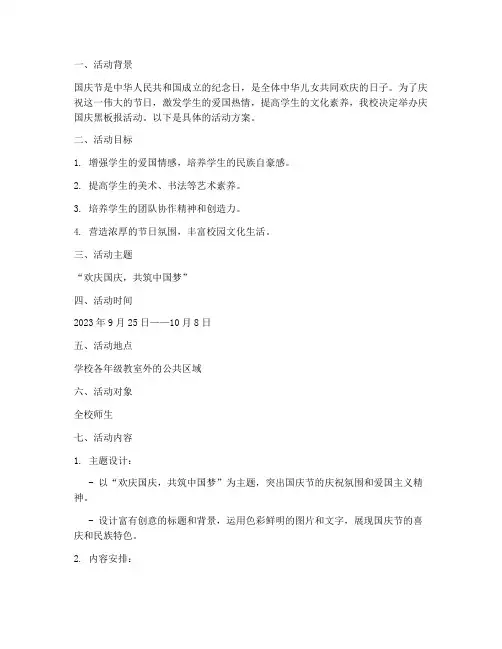 一、活动背景

国庆节是中华人民共和国成立的纪念日，是全体中华儿女共同欢庆的日子。为了庆祝这一伟大的节日，激发学生的爱国热情，提高学生的文化素养，我校决定举办庆国庆黑板报活动。以下是具体的活动方案。

二、活动目标

1. 增强学生的爱国情感，培养学生的民族自豪感。

2. 提高学生的美术、书法等艺术素养。

3. 培养学生的团队协作精神和创造力。

4. 营造浓厚的节日氛围，丰富校园文化生活。

三、活动主题

“欢庆国庆，共筑中国梦”

四、活动时间

2023 年 9 月 25 日——10 月 8 日

五、活动地点

学校各年级教室外的公共区域

六、活动对象

全校师生

七、活动内容

1. 主题设计：

- 以“欢庆国庆，共筑中国梦”为主题，突出国庆节的庆祝氛围和爱国主义精神。

- 设计富有创意的标题和背景，运用色彩鲜明的图片和文字，展现国庆节的喜庆和民族特色。

2. 内容安排：